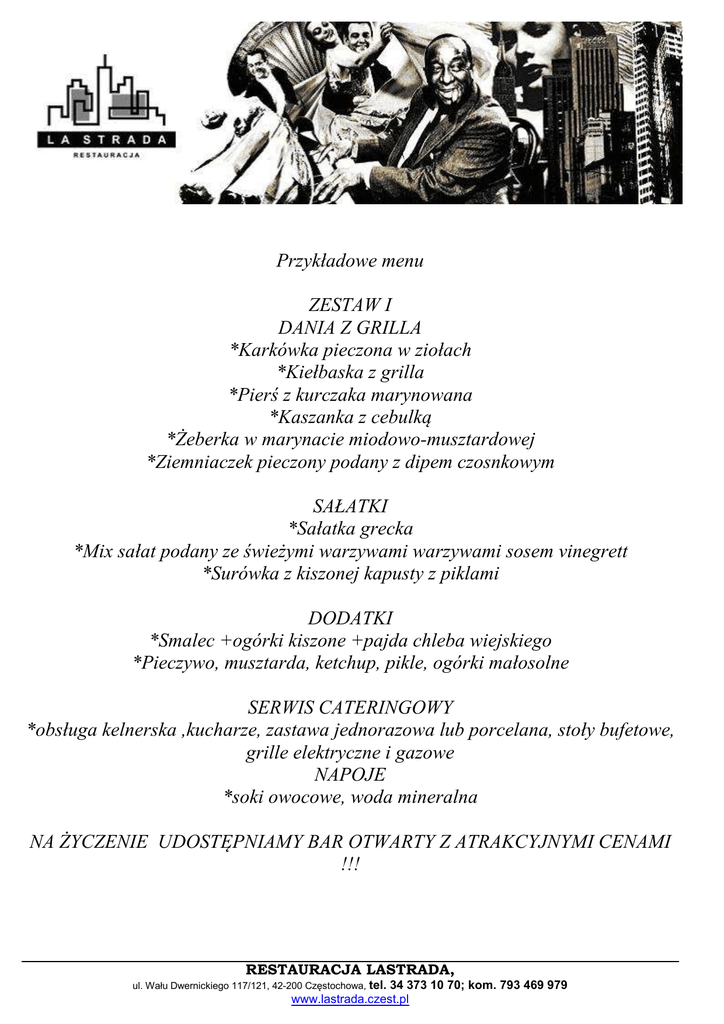 LA STRADA
RESTAURACJA

Przykładowe menu

ZESTAW I
DANIA Z GRILLA
*Karkówka pieczona w ziołach
*Kiełbaska z grilla
*Pierś z kurczaka marynowana
*Kaszanka z cebulką
*Żeberka w marynacie miodowo-musztardowej
*Ziemniaczek pieczony podany z dipem czosnkowym

SAŁATKI
*Sałatka grecka
*Mix sałat podany ze świeżymi warzywami warzywami sosem vinegrett
*Surówka z kiszonej kapusty z piklami

DODATKI
*Smalec +ogórki kiszone +pajda chleba wiejskiego
*Pieczywo, musztarda, ketchup, pikle, ogórki małosolne

SERWIS CATERINGOWY
*obsługa kelnerska ,kucharze, zastawa jednorazowa lub porcelana, stoły bufetowe, grille elektryczne i gazowe
NAPOJE
*soki owocowe, woda mineralna

NA ŻYCZENIE UDOSTĘPNIAMY BAR OTWARTY Z ATRAKCYJNYMI CENAMI !!!

RESTAURACJA LASTRADA,
ul. Wału Dwernickiego 117/121, 42-200 Częstochowa, tel. 34 373 10 70; kom. 793 469 979
www.lastrada.czest.pl